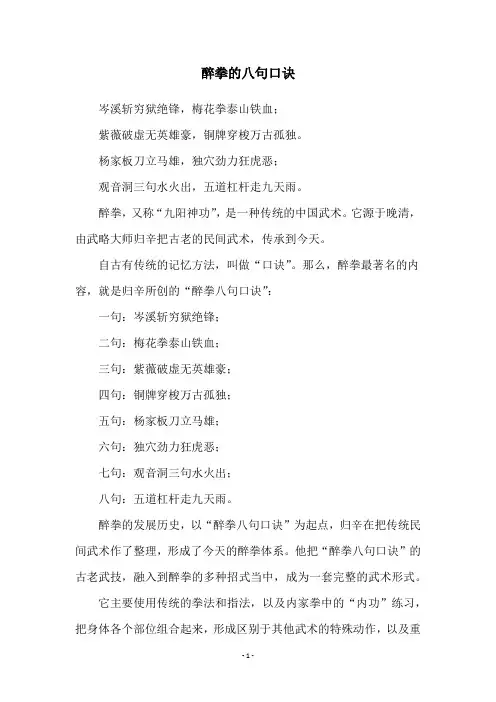 醉拳的八句口诀

岑溪斩穷狱绝锋，梅花拳泰山铁血；

紫薇破虚无英雄豪，铜牌穿梭万古孤独。

杨家板刀立马雄，独穴劲力狂虎恶；

观音洞三句水火出，五道杠杆走九天雨。

醉拳，又称“九阳神功”，是一种传统的中国武术。它源于晚清，由武略大师归辛把古老的民间武术，传承到今天。

自古有传统的记忆方法，叫做“口诀”。那么，醉拳最著名的内容，就是归辛所创的“醉拳八句口诀”：

一句：岑溪斩穷狱绝锋；

二句：梅花拳泰山铁血；

三句：紫薇破虚无英雄豪；

四句：铜牌穿梭万古孤独；

五句：杨家板刀立马雄；

六句：独穴劲力狂虎恶；

七句：观音洞三句水火出；

八句：五道杠杆走九天雨。

醉拳的发展历史，以“醉拳八句口诀”为起点，归辛在把传统民间武术作了整理，形成了今天的醉拳体系。他把“醉拳八句口诀”的古老武技，融入到醉拳的多种招式当中，成为一套完整的武术形式。

它主要使用传统的拳法和指法，以及内家拳中的“内功”练习，把身体各个部位组合起来，形成区别于其他武术的特殊动作，以及重

- 1 -